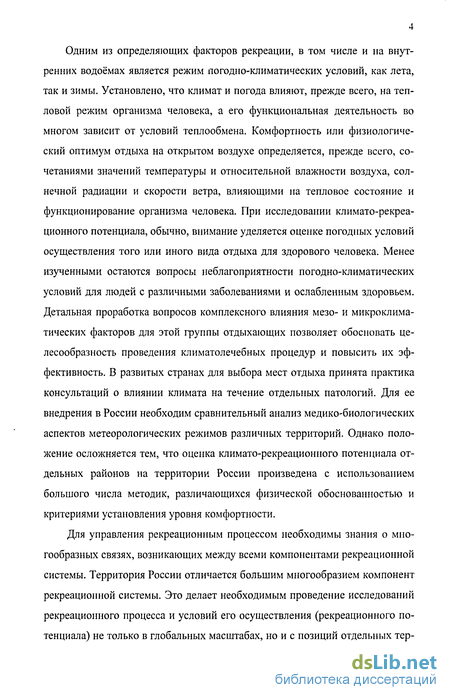 4

Одним из определяющих факторов рекреации, в том числе и на внутренних водоёмах является режим погодно-климатических условий, как лета, так и зимы. Установлено, что климат и погода влияют, прежде всего, на тепловой режим организма человека, а его функциональная деятельность во многом зависит от условий теплообмена. Комфортность или физиологический оптимум отдыха на открытом воздухе определяется, прежде всего, сочетаниями значений температуры и относительной влажности воздуха, солнечной радиации и скорости ветра, влияющими на тепловое состояние и функционирование организма человека. При исследовании климато-рекреационного потенциала, обычно, внимание уделяется оценке погодных условий осуществления того или иного вида отдыха для здорового человека. Менее изученными остаются вопросы неблагоприятности погодно-климатических условий для людей с различными заболеваниями и ослабленным здоровьем. Детальная проработка вопросов комплексного влияния мезо- и микроклиматических факторов для этой группы отдыхающих позволяет обосновать целесообразность проведения климатолечебных процедур и повысить их эффективность. В развитых странах для выбора мест отдыха принята практика консультаций о влиянии климата на течение отдельных патологий. Для ее внедрения в России необходим сравнительный анализ медико-биологических аспектов метеорологических режимов различных территорий. Однако положение осложняется тем, что оценка климато-рекреационного потенциала отдельных районов на территории России произведена с использованием большого числа методик, различающихся физической обоснованностью и критериями установления уровня комфортности.

Для управления рекреационным процессом необходимы знания о многообразных связях, возникающих между всеми компонентами рекреационной системы. Территория России отличается большим многообразием компонент рекреационной системы. Это делает необходимым проведение исследований рекреационного процесса и условий его осуществления (рекреационного потенциала) не только в глобальных масштабах, но и с позиций отдельных тер-

dsLib.net
библиотека диссертаций